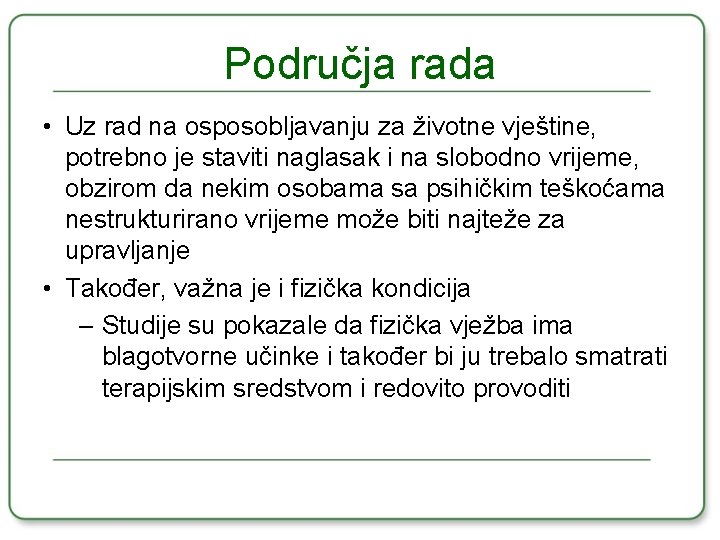 Područja rada

• Uz rad na osposobljavanju za životne vještine, potrebno je staviti naglasak i na slobodno vrijeme, obzirom da nekim osobama sa psihičkim teškoćama nestrukturirano vrijeme može biti najteže za upravljanje

• Također, važna je i fizička kondicija

– Studije su pokazale da fizička vježba ima blagotvorne učinke i također bi ju trebalo smatrati terapijskim sredstvom i redovito provoditi